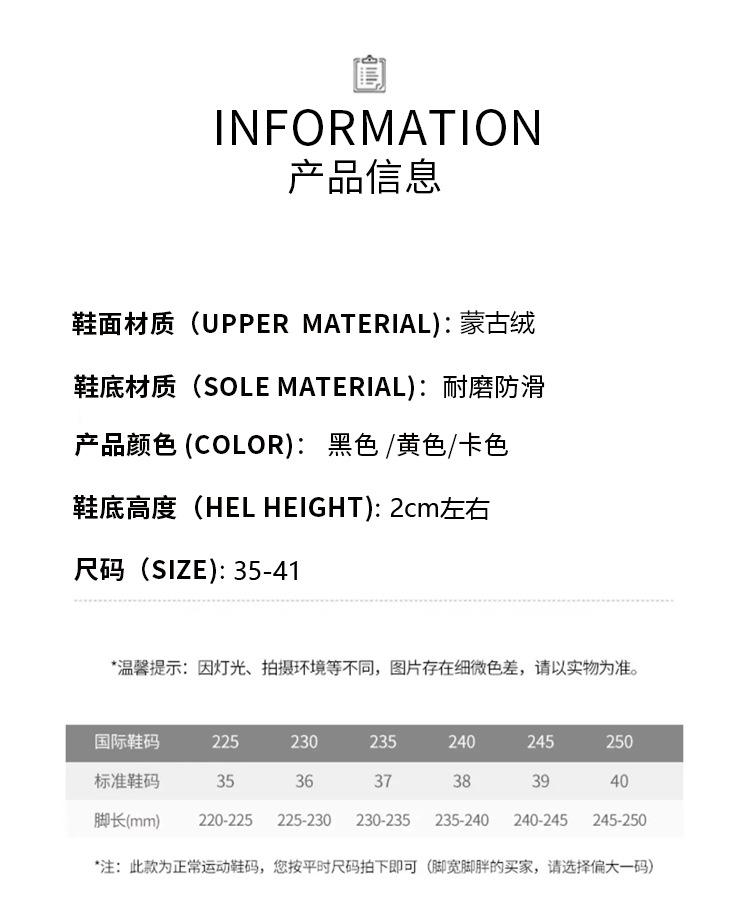 INFORMATION
产品信息

鞋面材质（UPPER MATERIAL）: 蒙古绒

鞋底材质（SOLE MATERIAL）: 耐磨防滑

产品颜色 (COLOR)： 黑色 /黄色/卡色

鞋底高度（HEL HEIGHT）: 2cm左右

尺码（SIZE）: 35-41

*温馨提示：因灯光、拍摄环境等不同，图片存在细微色差，请以实物为准。

| 国际鞋码 | 225 | 230 | 235 | 240 | 245 | 250 |
|---|---|---|---|---|---|---|
| 标准鞋码 | 35 | 36 | 37 | 38 | 39 | 40 |
| 脚长(mm) | 220-225 | 225-230 | 230-235 | 235-240 | 240-245 | 245-250 |

*注：此款为正常运动鞋码，您按平时尺码拍下即可（脚宽脚胖的买家，请选择偏大一码）